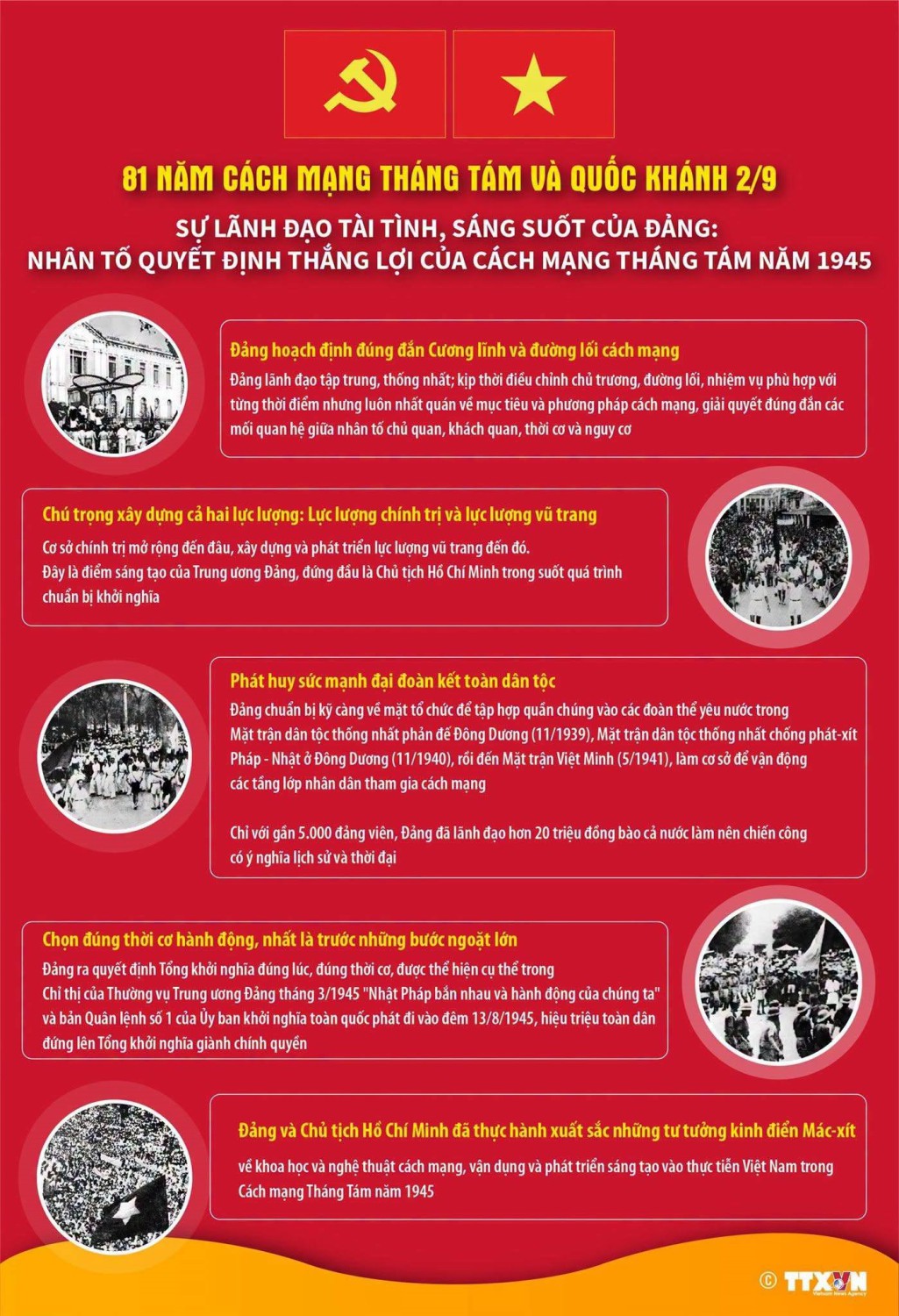 81 NĂM CÁCH MẠNG THÁNG TÁM VÀ QUỐC KHÁNH 2/9

SỰ LÃNH ĐẠO TÀI TÌNH, SÁNG SUỐT CỦA ĐẢNG:
NHÂN TỐ QUYẾT ĐỊNH THẮNG LỢI CỦA CÁCH MẠNG THÁNG TÁM NĂM 1945

Đảng hoạch định đúng đắn Cương lĩnh và đường lối cách mạng

Đảng lãnh đạo tập trung, thống nhất; kịp thời điều chỉnh chủ trương, đường lối, nhiệm vụ phù hợp với từng thời điểm nhưng luôn nhất quán về mục tiêu và phương pháp cách mạng, giải quyết đúng đắn các mối quan hệ giữa nhân tố chủ quan, khách quan, thời cơ và nguy cơ

Chú trọng xây dựng cả hai lực lượng: Lực lượng chính trị và lực lượng vũ trang

Cơ sở chính trị mở rộng đến đâu, xây dựng và phát triển lực lượng vũ trang đến đó.
Đây là điểm sáng tạo của Trung ương Đảng, đứng đầu là Chủ tịch Hồ Chí Minh trong suốt quá trình chuẩn bị khởi nghĩa

Phát huy sức mạnh đại đoàn kết toàn dân tộc

Đảng chuẩn bị kỹ càng về mặt tổ chức để tập hợp quần chúng vào các đoàn thể yêu nước trong Mặt trận dân tộc thống nhất phản đế Đông Dương (11/1939), Mặt trận dân tộc thống nhất chống phát-xít Pháp - Nhật ở Đông Dương (11/1940), rồi đến Mặt trận Việt Minh (5/1941), làm cơ sở để vận động các tầng lớp nhân dân tham gia cách mạng

Chỉ với gần 5.000 đảng viên, Đảng đã lãnh đạo hơn 20 triệu đồng bào cả nước làm nên chiến công có ý nghĩa lịch sử và thời đại

Chọn đúng thời cơ hành động, nhất là trước những bước ngoặt lớn

Đảng ra quyết định Tổng khởi nghĩa đúng lúc, đúng thời cơ, được thể hiện cụ thể trong Chỉ thị của Thường vụ Trung ương Đảng tháng 3/1945 "Nhật Pháp bắn nhau và hành động của chúng ta" và bản Quân lệnh số 1 của Ủy ban khởi nghĩa toàn quốc phát đi vào đêm 13/8/1945, hiệu triệu toàn dân đứng lên Tổng khởi nghĩa giành chính quyền

Đảng và Chủ tịch Hồ Chí Minh đã thực hành xuất sắc những tư tưởng kinh điển Mác-xít

về khoa học và nghệ thuật cách mạng, vận dụng và phát triển sáng tạo vào thực tiễn Việt Nam trong Cách mạng Tháng Tám năm 1945

© TTXVN Vietnam News Agency